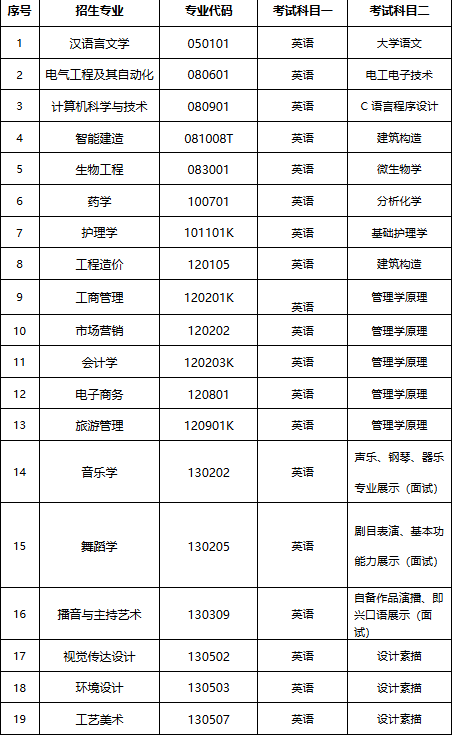 | 序号 | 招生专业 | 专业代码 | 考试科目一 | 考试科目二 |
|---|---|---|---|---|
| 1 | 汉语言文学 | 050101 | 英语 | 大学语文 |
| 2 | 电气工程及其自动化 | 080601 | 英语 | 电工电子技术 |
| 3 | 计算机科学与技术 | 080901 | 英语 | C 语言程序设计 |
| 4 | 智能建造 | 081008T | 英语 | 建筑构造 |
| 5 | 生物工程 | 083001 | 英语 | 微生物学 |
| 6 | 药学 | 100701 | 英语 | 分析化学 |
| 7 | 护理学 | 101101K | 英语 | 基础护理学 |
| 8 | 工程造价 | 120105 | 英语 | 建筑构造 |
| 9 | 工商管理 | 120201K | 英语 | 管理学原理 |
| 10 | 市场营销 | 120202 | 英语 | 管理学原理 |
| 11 | 会计学 | 120203K | 英语 | 管理学原理 |
| 12 | 电子商务 | 120801 | 英语 | 管理学原理 |
| 13 | 旅游管理 | 120901K | 英语 | 管理学原理 |
| 14 | 音乐学 | 130202 | 英语 | 声乐、钢琴、器乐专业展示（面试） |
| 15 | 舞蹈学 | 130205 | 英语 | 剧目表演、基本功能力展示（面试） |
| 16 | 播音与主持艺术 | 130309 | 英语 | 自备作品演播、即兴口语展示（面试） |
| 17 | 视觉传达设计 | 130502 | 英语 | 设计素描 |
| 18 | 环境设计 | 130503 | 英语 | 设计素描 |
| 19 | 工艺美术 | 130507 | 英语 | 设计素描 |